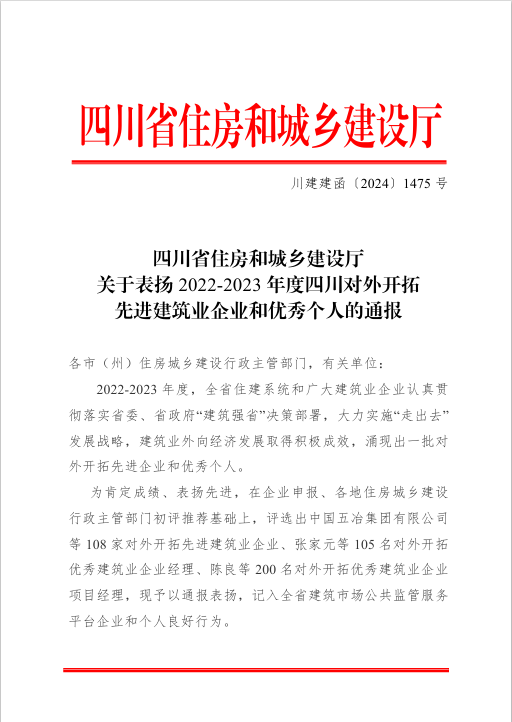 四川省住房和城乡建设厅

川建建函〔2024〕1475 号

四川省住房和城乡建设厅
关于表扬 2022-2023 年度四川对外开拓
先进建筑业企业和优秀个人的通报

各市（州）住房城乡建设行政主管部门，有关单位：

2022-2023 年度，全省住建系统和广大建筑业企业认真贯彻落实省委、省政府“建筑强省”决策部署，大力实施“走出去”发展战略，建筑业外向经济发展取得积极成效，涌现出一批对外开拓先进企业和优秀个人。

为肯定成绩、表扬先进，在企业申报、各地住房城乡建设行政主管部门初评推荐基础上，评选出中国五冶集团有限公司等 108 家对外开拓先进建筑业企业、张家元等 105 名对外开拓优秀建筑业企业经理、陈良等 200 名对外开拓优秀建筑业企业项目经理，现予以通报表扬，记入全省建筑市场公共监管服务平台企业和个人良好行为。